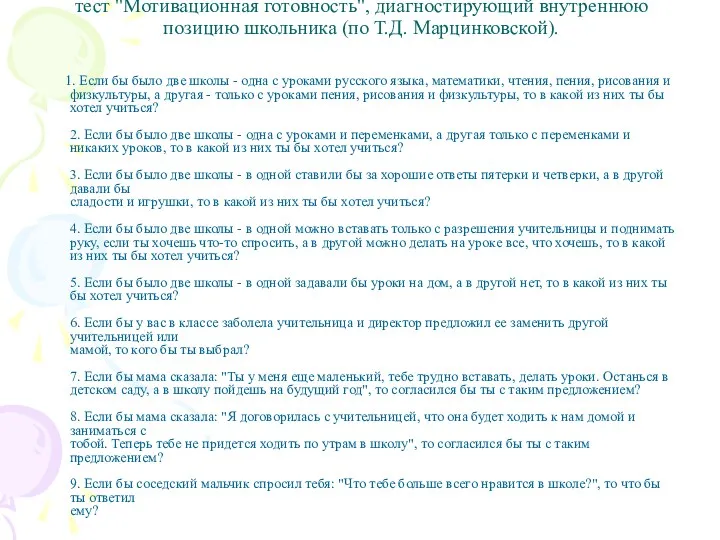 тест "Мотивационная готовность", диагностирующий внутреннюю позицию школьника (по Т.Д. Марцинковской).

1. Если бы было две школы - одна с уроками русского языка, математики, чтения, пения, рисования и физкультуры, а другая - только с уроками пения, рисования и физкультуры, то в какой из них ты бы хотел учиться?

2. Если бы было две школы - одна с уроками и переменками, а другая только с переменками и никаких уроков, то в какой из них ты бы хотел учиться?

3. Если бы было две школы - в одной ставили бы за хорошие ответы пятерки и четверки, а в другой давали бы сладости и игрушки, то в какой из них ты бы хотел учиться?

4. Если бы было две школы - в одной можно вставать только с разрешения учительницы и поднимать руку, если ты хочешь что-то спросить, а в другой можно делать на уроке все, что хочешь, то в какой из них ты бы хотел учиться?

5. Если бы было две школы - в одной задавали бы уроки на дом, а в другой нет, то в какой из них ты бы хотел учиться?

6. Если бы у вас в классе заболела учительница и директор предложил ее заменить другой учительницей или мамой, то кого бы ты выбрал?

7. Если бы мама сказала: "Ты у меня еще маленький, тебе трудно вставать, делать уроки. Останься в детском саду, а в школу пойдешь на будущий год", то согласился бы ты с таким предложением?

8. Если бы мама сказала: "Я договорилась с учительницей, что она будет ходить к нам домой и заниматься с тобой. Теперь тебе не придется ходить по утрам в школу", то согласился бы ты с таким предложением?

9. Если бы соседский мальчик спросил тебя: "Что тебе больше всего нравится в школе?", то что бы ты ответил ему?